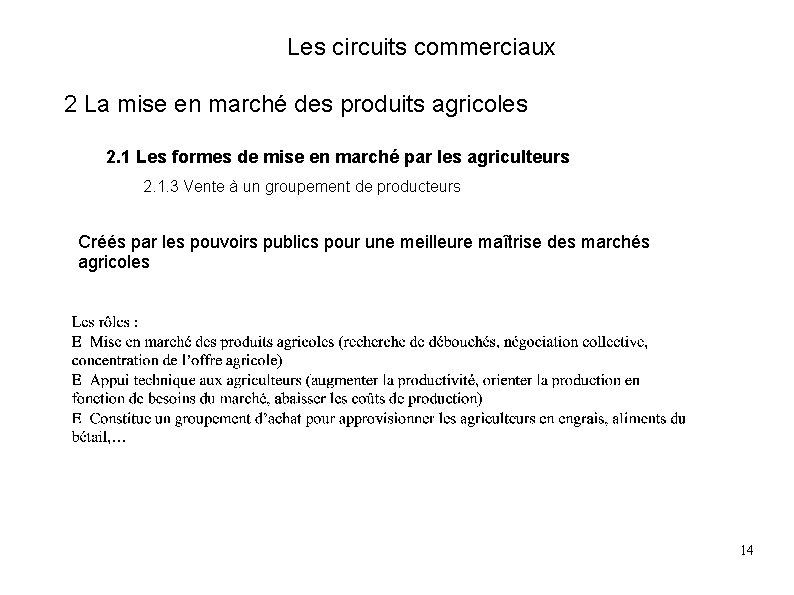 Les circuits commerciaux

2 La mise en marché des produits agricoles

2.1 Les formes de mise en marché par les agriculteurs

2.1.3 Vente à un groupement de producteurs

Créés par les pouvoirs publics pour une meilleure maîtrise des marchés agricoles

Les rôles :
E Mise en marché des produits agricoles (recherche de débouchés, négociation collective, concentration de l'offre agricole)
E Appui technique aux agriculteurs (augmenter la productivité, orienter la production en fonction de besoins du marché, abaisser les coûts de production)
E Constitue un groupement d'achat pour approvisionner les agriculteurs en engrais, aliments du bétail,…

14